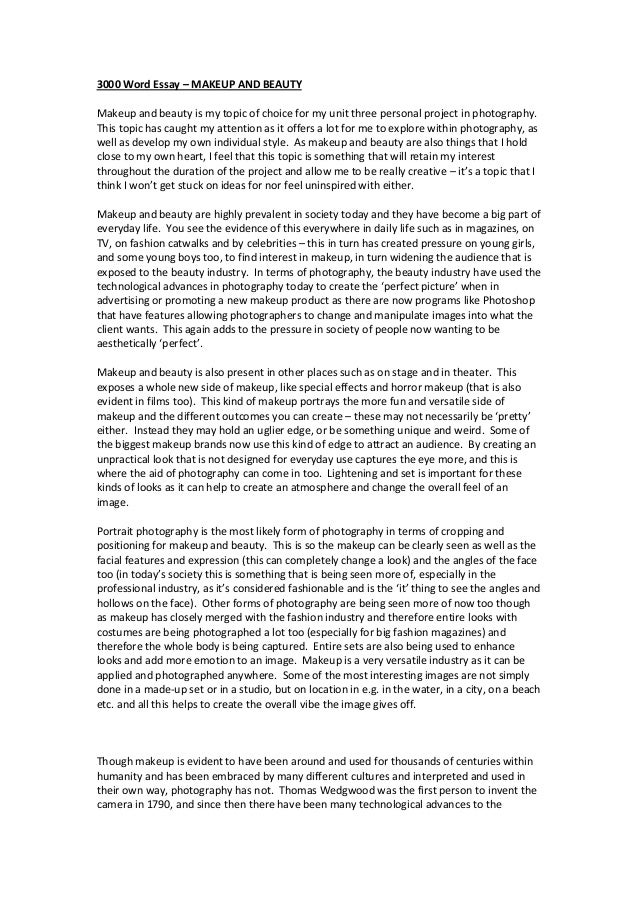 3000 Word Essay – MAKEUP AND BEAUTY

Makeup and beauty is my topic of choice for my unit three personal project in photography. This topic has caught my attention as it offers a lot for me to explore within photography, as well as develop my own individual style. As makeup and beauty are also things that I hold close to my own heart, I feel that this topic is something that will retain my interest throughout the duration of the project and allow me to be really creative – it's a topic that I think I won't get stuck on ideas for nor feel uninspired with either.

Makeup and beauty are highly prevalent in society today and they have become a big part of everyday life. You see the evidence of this everywhere in daily life such as in magazines, on TV, on fashion catwalks and by celebrities – this in turn has created pressure on young girls, and some young boys too, to find interest in makeup, in turn widening the audience that is exposed to the beauty industry. In terms of photography, the beauty industry have used the technological advances in photography today to create the 'perfect picture' when in advertising or promoting a new makeup product as there are now programs like Photoshop that have features allowing photographers to change and manipulate images into what the client wants. This again adds to the pressure in society of people now wanting to be aesthetically 'perfect'.

Makeup and beauty is also present in other places such as on stage and in theater. This exposes a whole new side of makeup, like special effects and horror makeup (that is also evident in films too). This kind of makeup portrays the more fun and versatile side of makeup and the different outcomes you can create – these may not necessarily be 'pretty' either. Instead they may hold an uglier edge, or be something unique and weird. Some of the biggest makeup brands now use this kind of edge to attract an audience. By creating an unpractical look that is not designed for everyday use captures the eye more, and this is where the aid of photography can come in too. Lightening and set is important for these kinds of looks as it can help to create an atmosphere and change the overall feel of an image.

Portrait photography is the most likely form of photography in terms of cropping and positioning for makeup and beauty. This is so the makeup can be clearly seen as well as the facial features and expression (this can completely change a look) and the angles of the face too (in today's society this is something that is being seen more of, especially in the professional industry, as it's considered fashionable and is the 'it' thing to see the angles and hollows on the face). Other forms of photography are being seen more of now too though as makeup has closely merged with the fashion industry and therefore entire looks with costumes are being photographed a lot too (especially for big fashion magazines) and therefore the whole body is being captured. Entire sets are also being used to enhance looks and add more emotion to an image. Makeup is a very versatile industry as it can be applied and photographed anywhere. Some of the most interesting images are not simply done in a made-up set or in a studio, but on location in e.g. in the water, in a city, on a beach etc. and all this helps to create the overall vibe the image gives off.

Though makeup is evident to have been around and used for thousands of centuries within humanity and has been embraced by many different cultures and interpreted and used in their own way, photography has not. Thomas Wedgwood was the first person to invent the camera in 1790, and since then there have been many technological advances to the